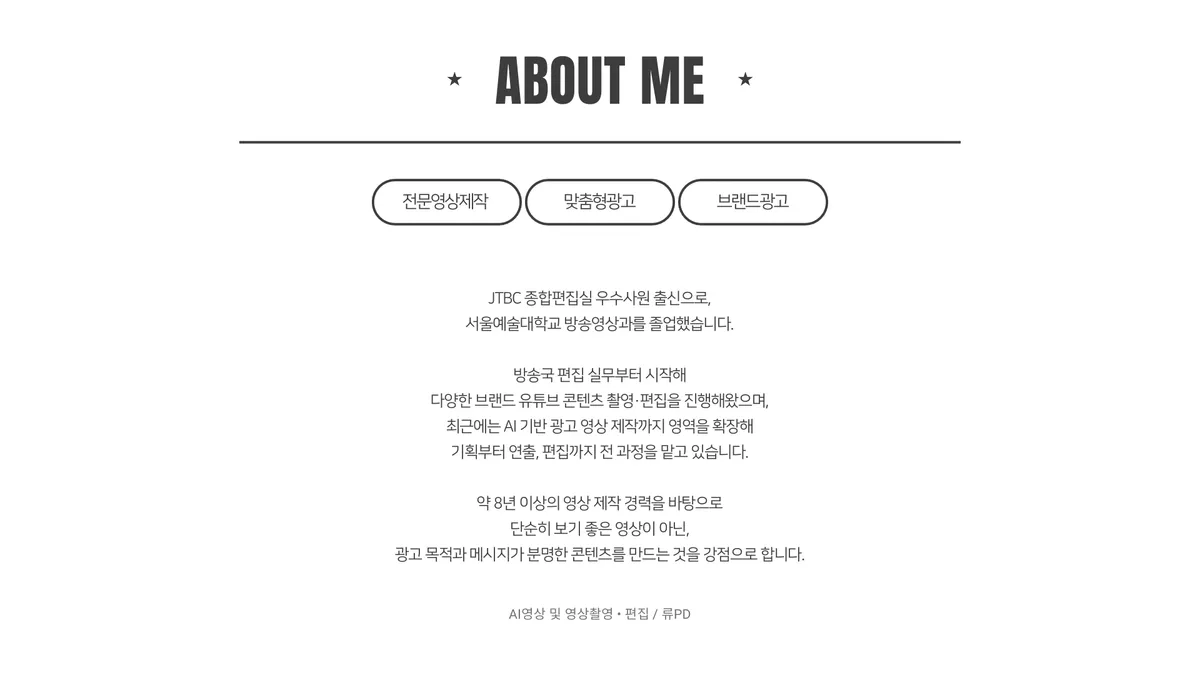 ★ ABOUT ME ★

전문영상제작

맞춤형광고

브랜드광고

JTBC 종합편집실 우수사원 출신으로,
서울예술대학교 방송영상과를 졸업했습니다.

방송국 편집 실무부터 시작해
다양한 브랜드 유튜브 콘텐츠 촬영·편집을 진행해왔으며,
최근에는 AI 기반 광고 영상 제작까지 영역을 확장해
기획부터 연출, 편집까지 전 과정을 맡고 있습니다.

약 8년 이상의 영상 제작 경력을 바탕으로
단순히 보기 좋은 영상이 아닌,
광고 목적과 메시지가 분명한 콘텐츠를 만드는 것을 강점으로 합니다.

AI영상 및 영상촬영 • 편집 / 류PD